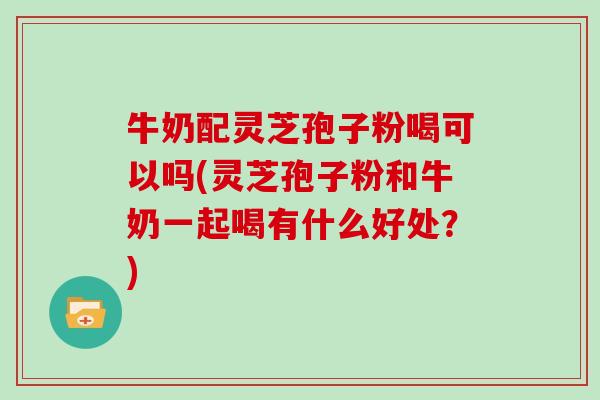 牛奶配灵芝孢子粉喝可以吗(灵芝孢子粉和牛奶一起喝有什么好处？)